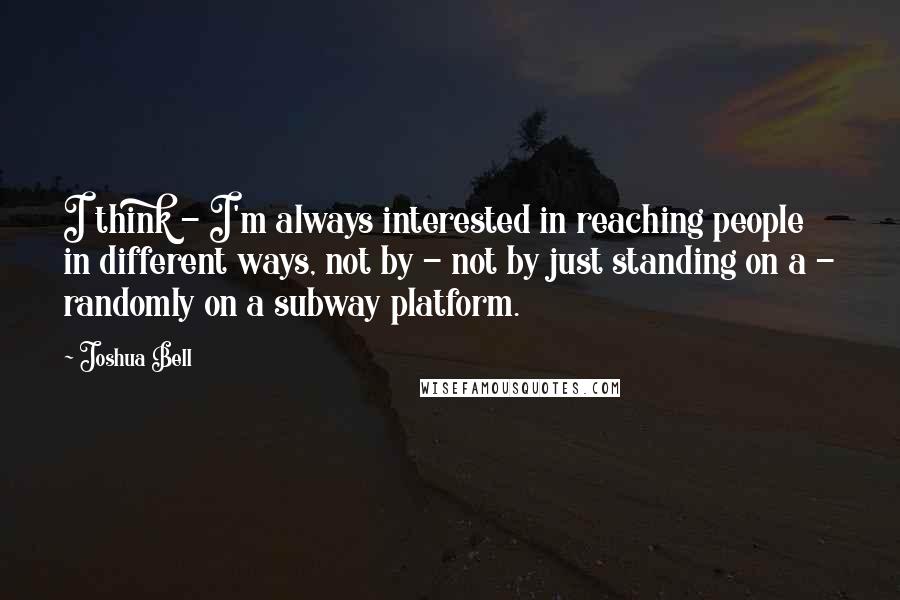 I think - I'm always interested in reaching people in different ways, not by - not by just standing on a - randomly on a subway platform.

- Joshua Bell

WISEFAMOUSQUOTES.COM